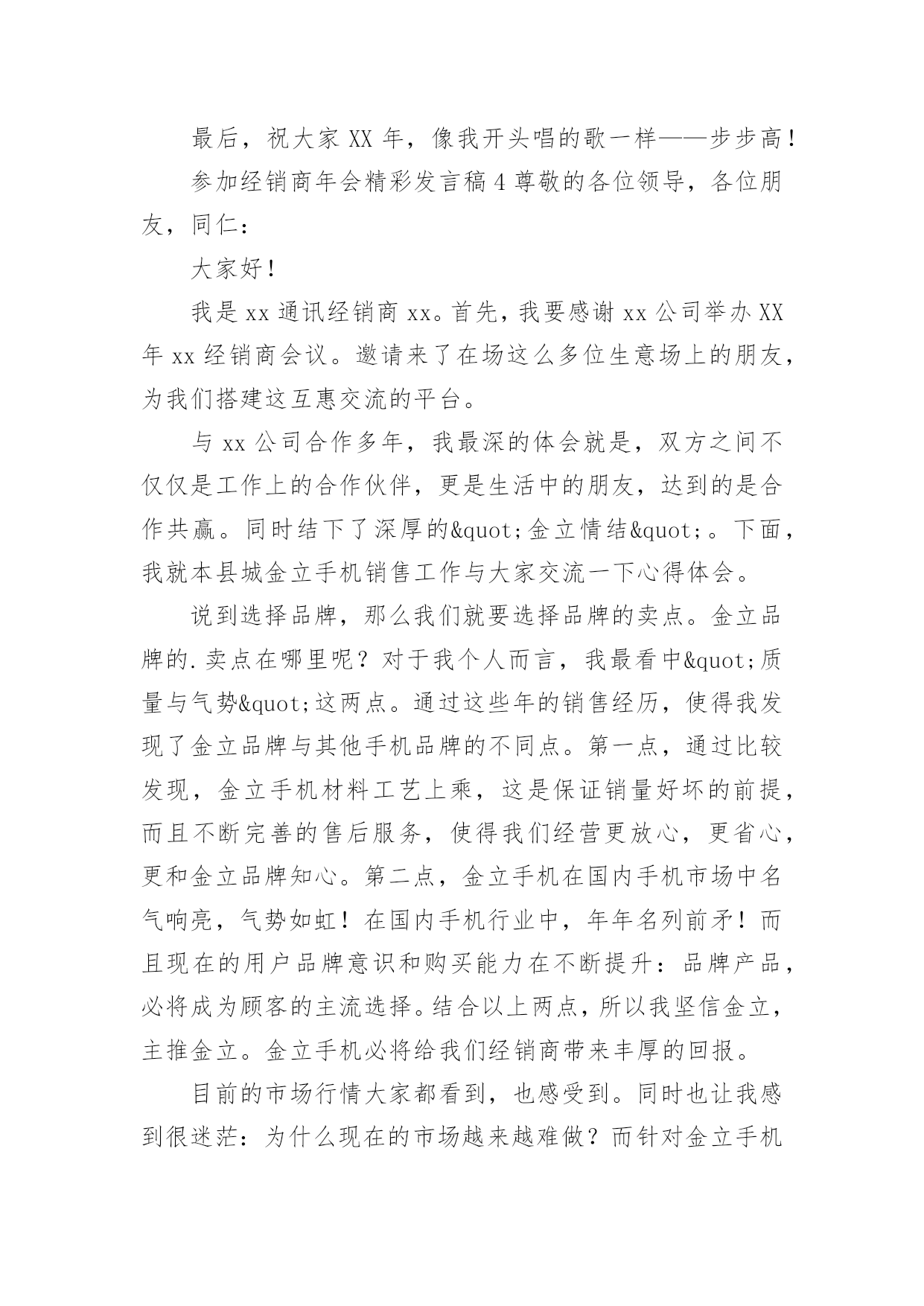 最后，祝大家XX年，像我开头唱的歌一样——步步高！

参加经销商年会精彩发言稿4尊敬的各位领导，各位朋友，同仁：

大家好！

我是xx通讯经销商xx。首先，我要感谢xx公司举办XX年xx经销商会议。邀请来了在场这么多位生意场上的朋友，为我们搭建这互惠交流的平台。

与xx公司合作多年，我最深的体会就是，双方之间不仅仅是工作上的合作伙伴，更是生活中的朋友，达到的是合作共赢。同时结下了深厚的&quot;金立情结&quot;。下面，我就本县城金立手机销售工作与大家交流一下心得体会。

说到选择品牌，那么我们就要选择品牌的卖点。金立品牌的.卖点在哪里呢？对于我个人而言，我最看中&quot;质量与气势&quot;这两点。通过这些年的销售经历，使得我发现了金立品牌与其他手机品牌的不同点。第一点，通过比较发现，金立手机材料工艺上乘，这是保证销量好坏的前提，而且不断完善的售后服务，使得我们经营更放心，更省心，更和金立品牌知心。第二点，金立手机在国内手机市场中名气响亮，气势如虹！在国内手机行业中，年年名列前矛！而且现在的用户品牌意识和购买能力在不断提升：品牌产品，必将成为顾客的主流选择。结合以上两点，所以我坚信金立，主推金立。金立手机必将给我们经销商带来丰厚的回报。

目前的市场行情大家都看到，也感受到。同时也让我感到很迷茫：为什么现在的市场越来越难做？而针对金立手机